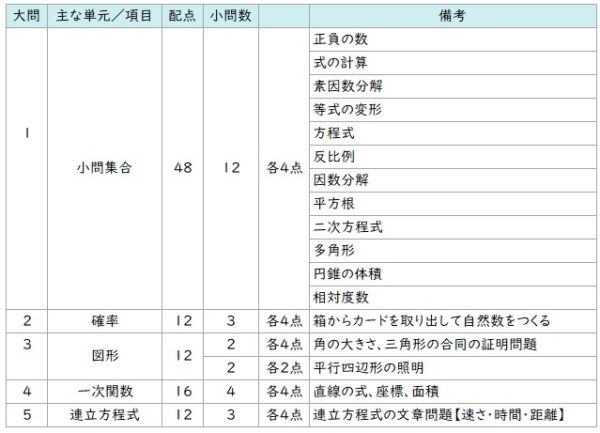 | 大問 | 主な単元／項目 | 配点 | 小問数 | | 備考 |
|---|---|---|---|---|---|
| 1 | 小問集合 | 48 | 12 | 各4点 | 正負の数 |
| | | | | | 式の計算 |
| | | | | | 素因数分解 |
| | | | | | 等式の変形 |
| | | | | | 方程式 |
| | | | | | 反比例 |
| | | | | | 因数分解 |
| | | | | | 平方根 |
| | | | | | 二次方程式 |
| | | | | | 多角形 |
| | | | | | 円錐の体積 |
| | | | | | 相対度数 |
| 2 | 確率 | 12 | 3 | 各4点 | 箱からカードを取り出して自然数をつくる |
| 3 | 図形 | 12 | 2 | 各4点 | 角の大きさ、三角形の合同の証明問題 |
| | | | 2 | 各2点 | 平行四辺形の照明 |
| 4 | 一次関数 | 16 | 4 | 各4点 | 直線の式、座標、面積 |
| 5 | 連立方程式 | 12 | 3 | 各4点 | 連立方程式の文章問題【速さ・時間・距離】 |